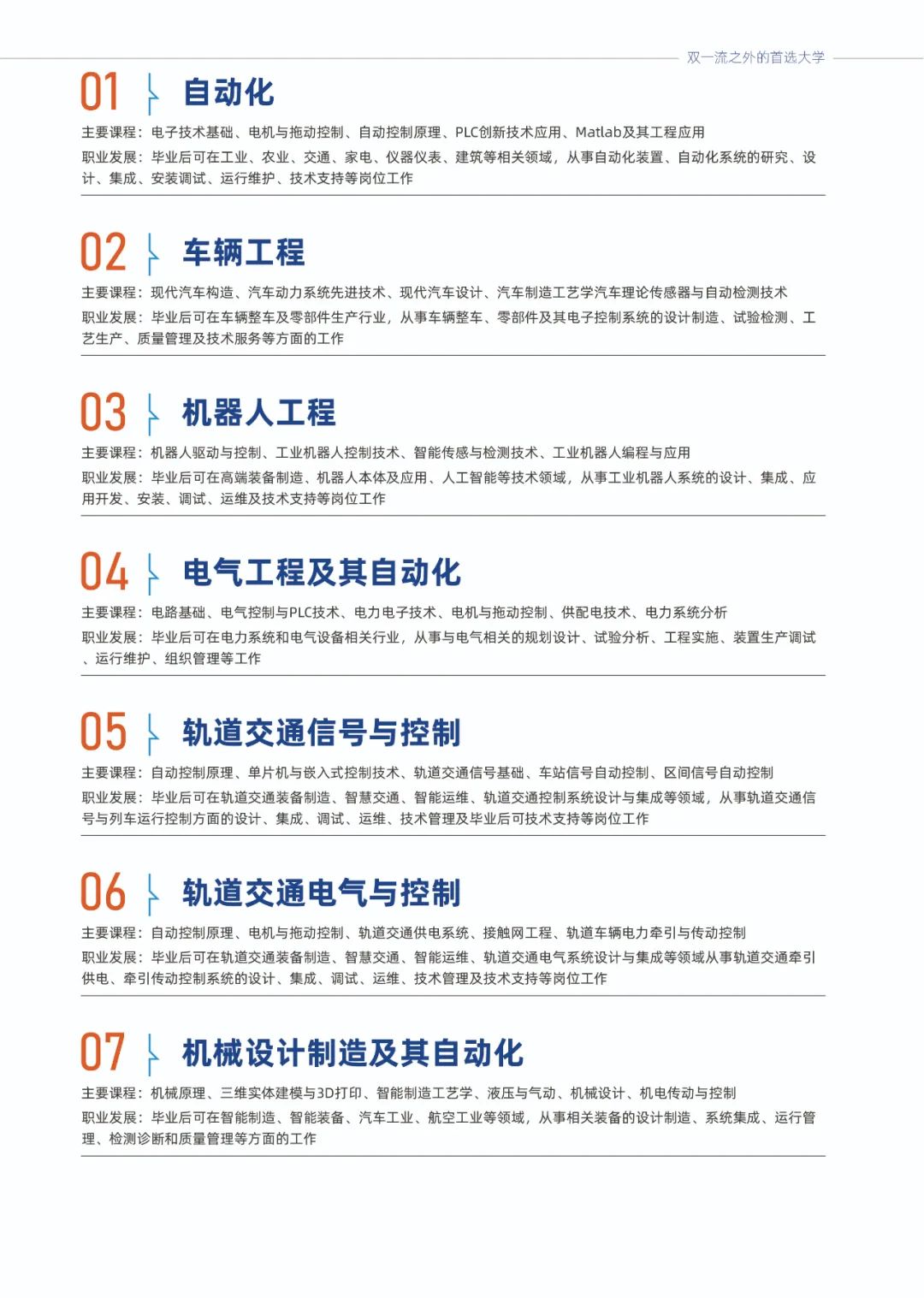 双一流之外的首选大学

01 自动化

主要课程：电子技术基础、电机与拖动控制、自动控制原理、PLC创新技术应用、Matlab及其工程应用

职业发展：毕业后可在工业、农业、交通、家电、仪器仪表、建筑等相关领域，从事自动化装置、自动化系统的研究、设计、集成、安装调试、运行维护、技术支持等岗位工作

02 车辆工程

主要课程：现代汽车构造、汽车动力系统先进技术、现代汽车设计、汽车制造工艺学汽车理论传感器与自动检测技术

职业发展：毕业后可在车辆整车及零部件生产行业，从事车辆整车、零部件及其电子控制系统的设计制造、试验检测、工艺生产、质量管理及技术服务等方面的工作

03 机器人工程

主要课程：机器人驱动与控制、工业机器人控制技术、智能传感与检测技术、工业机器人编程与应用

职业发展：毕业后可在高端装备制造、机器人本体及应用、人工智能等技术领域，从事工业机器人系统的设计、集成、应用开发、安装、调试、运维及技术支持等岗位工作

04 电气工程及其自动化

主要课程：电路基础、电气控制与PLC技术、电力电子技术、电机与拖动控制、供配电技术、电力系统分析

职业发展：毕业后可在电力系统和电气设备相关行业，从事与电气相关的规划设计、试验分析、工程实施、装置生产调试、运行维护、组织管理等工作

05 轨道交通信号与控制

主要课程：自动控制原理、单片机与嵌入式控制技术、轨道交通信号基础、车站信号自动控制、区间信号自动控制

职业发展：毕业后可在轨道交通装备制造、智慧交通、智能运维、轨道交通控制系统设计与集成等领域，从事轨道交通信号与列车运行控制方面的设计、集成、调试、运维、技术管理及毕业后可技术支持等岗位工作

06 轨道交通电气与控制

主要课程：自动控制原理、电机与拖动控制、轨道交通供电系统、接触网工程、轨道车辆电力牵引与传动控制

职业发展：毕业后可在轨道交通装备制造、智慧交通、智能运维、轨道交通电气系统设计与集成等领域从事轨道交通牵引供电、牵引传动控制系统的设计、集成、调试、运维、技术管理及技术支持等岗位工作

07 机械设计制造及其自动化

主要课程：机械原理、三维实体建模与3D打印、智能制造工艺学、液压与气动、机械设计、机电传动与控制

职业发展：毕业后可在智能制造、智能装备、汽车工业、航空工业等领域，从事相关装备的设计制造、系统集成、运行管理、检测诊断和质量管理等方面的工作